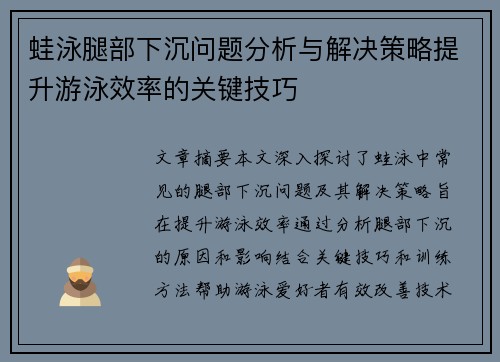 蛙泳腿部下沉问题分析与解决策略提升游泳效率的关键技巧

文章摘要本文深入探讨了蛙泳中常见的腿部下沉问题及其解决策略旨在提升游泳效率通过分析腿部下沉的原因和影响结合关键技巧和训练方法帮助游泳爱好者有效改善技术